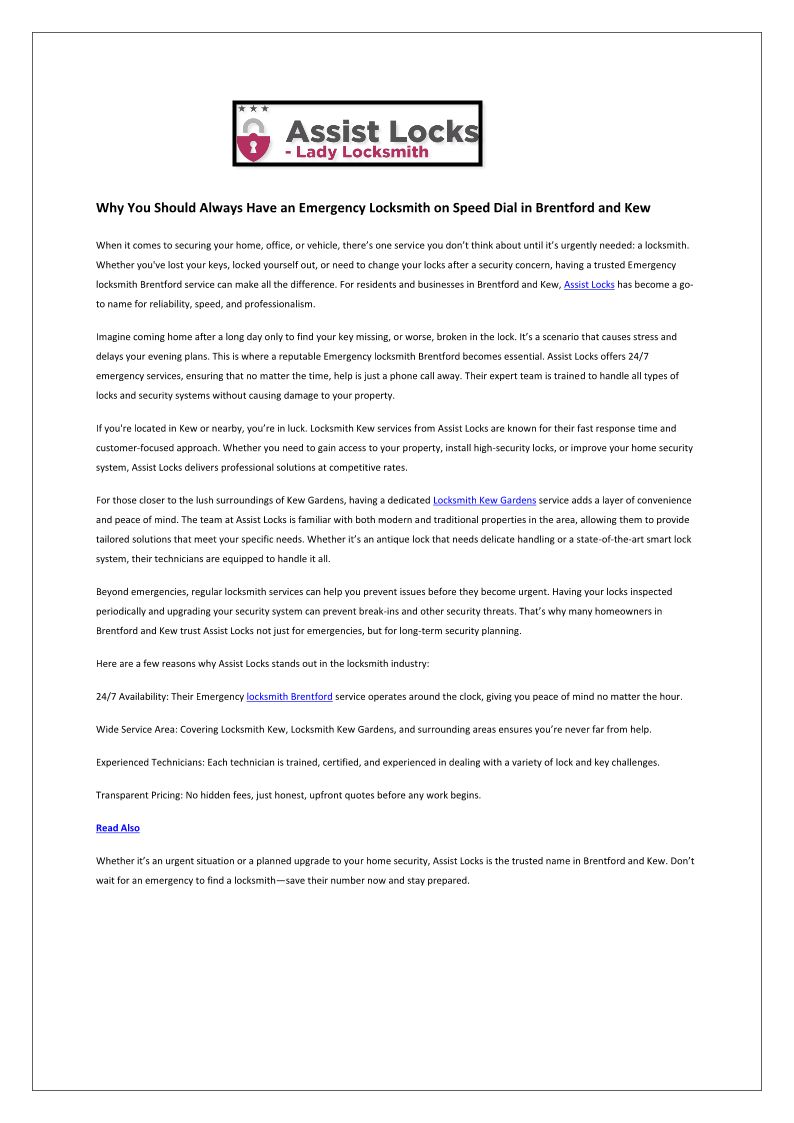 Assist Locks
- Lady Locksmith

Why You Should Always Have an Emergency Locksmith on Speed Dial in Brentford and Kew

When it comes to securing your home, office, or vehicle, there's one service you don't think about until it's urgently needed: a locksmith. Whether you've lost your keys, locked yourself out, or need to change your locks after a security concern, having a trusted Emergency locksmith Brentford service can make all the difference. For residents and businesses in Brentford and Kew, Assist Locks has become a go-to name for reliability, speed, and professionalism.

Imagine coming home after a long day only to find your key missing, or worse, broken in the lock. It's a scenario that causes stress and delays your evening plans. This is where a reputable Emergency locksmith Brentford becomes essential. Assist Locks offers 24/7 emergency services, ensuring that no matter the time, help is just a phone call away. Their expert team is trained to handle all types of locks and security systems without causing damage to your property.

If you're located in Kew or nearby, you're in luck. Locksmith Kew services from Assist Locks are known for their fast response time and customer-focused approach. Whether you need to gain access to your property, install high-security locks, or improve your home security system, Assist Locks delivers professional solutions at competitive rates.

For those closer to the lush surroundings of Kew Gardens, having a dedicated Locksmith Kew Gardens service adds a layer of convenience and peace of mind. The team at Assist Locks is familiar with both modern and traditional properties in the area, allowing them to provide tailored solutions that meet your specific needs. Whether it's an antique lock that needs delicate handling or a state-of-the-art smart lock system, their technicians are equipped to handle it all.

Beyond emergencies, regular locksmith services can help you prevent issues before they become urgent. Having your locks inspected periodically and upgrading your security system can prevent break-ins and other security threats. That's why many homeowners in Brentford and Kew trust Assist Locks not just for emergencies, but for long-term security planning.

Here are a few reasons why Assist Locks stands out in the locksmith industry:

24/7 Availability: Their Emergency locksmith Brentford service operates around the clock, giving you peace of mind no matter the hour.

Wide Service Area: Covering Locksmith Kew, Locksmith Kew Gardens, and surrounding areas ensures you're never far from help.

Experienced Technicians: Each technician is trained, certified, and experienced in dealing with a variety of lock and key challenges.

Transparent Pricing: No hidden fees, just honest, upfront quotes before any work begins.

Read Also

Whether it's an urgent situation or a planned upgrade to your home security, Assist Locks is the trusted name in Brentford and Kew. Don't wait for an emergency to find a locksmith—save their number now and stay prepared.